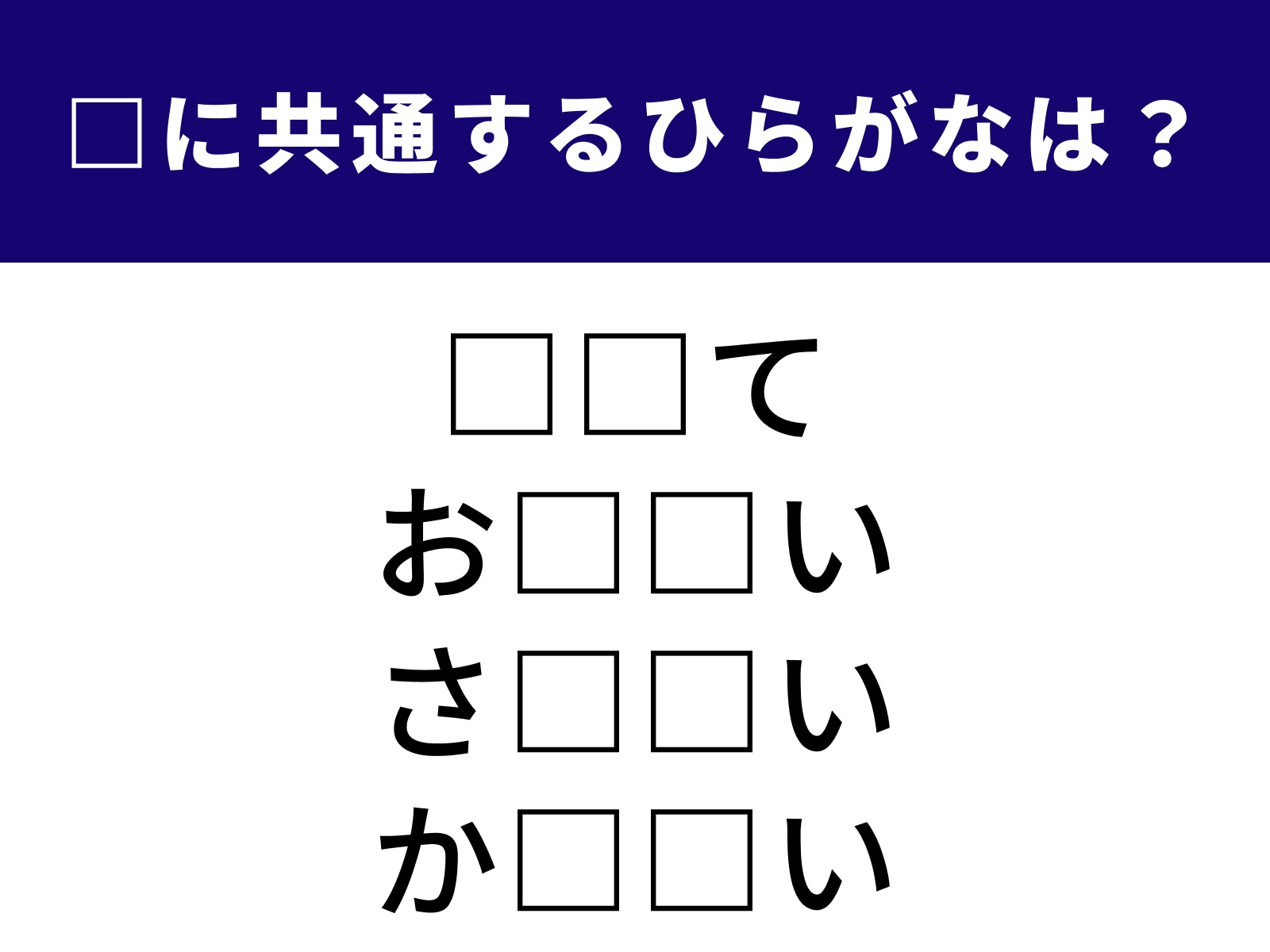 □に共通するひらがなは？

□□て
お□□い
さ□□い
か□□い